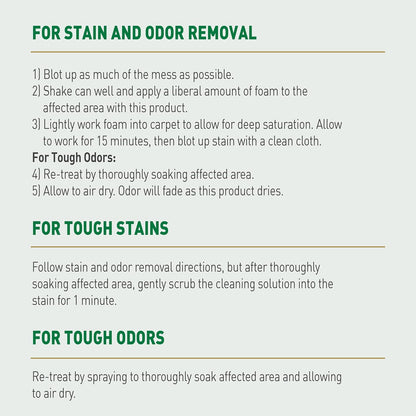 FOR STAIN AND ODOR REMOVAL

1) Blot up as much of the mess as possible.
2) Shake can well and apply a liberal amount of foam to the affected area with this product.
3) Lightly work foam into carpet to allow for deep saturation. Allow to work for 15 minutes, then blot up stain with a clean cloth.
For Tough Odors:
4) Re-treat by thoroughly soaking affected area.
5) Allow to air dry. Odor will fade as this product dries.

FOR TOUGH STAINS

Follow stain and odor removal directions, but after thoroughly soaking affected area, gently scrub the cleaning solution into the stain for 1 minute.

FOR TOUGH ODORS

Re-treat by spraying to thoroughly soak affected area and allowing to air dry.